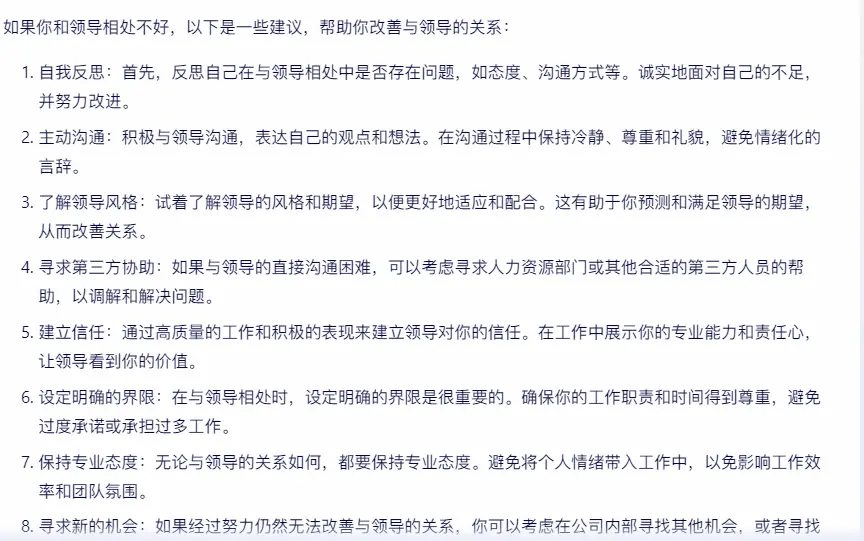 如果你和领导相处不好，以下是一些建议，帮助你改善与领导的关系：

1. 自我反思：首先，反思自己在与领导相处中是否存在问题，如态度、沟通方式等。诚实地面对自己的不足，并努力改进。

2. 主动沟通：积极与领导沟通，表达自己的观点和想法。在沟通过程中保持冷静、尊重和礼貌，避免情绪化的言辞。

3. 了解领导风格：试着了解领导的风格和期望，以便更好地适应和配合。这有助于你预测和满足领导的期望，从而改善关系。

4. 寻求第三方协助：如果与领导的直接沟通困难，可以考虑寻求人力资源部门或其他合适的第三方人员的帮助，以调解和解决问题。

5. 建立信任：通过高质量的工作和积极的表现来建立领导对你的信任。在工作中展示你的专业能力和责任心，让领导看到你的价值。

6. 设定明确的界限：在与领导相处时，设定明确的界限是很重要的。确保你的工作职责和时间得到尊重，避免过度承诺或承担过多工作。

7. 保持专业态度：无论与领导的关系如何，都要保持专业态度。避免将个人情绪带入工作中，以免影响工作效率和团队氛围。

8. 寻求新的机会：如果经过努力仍然无法改善与领导的关系，你可以考虑在公司内部寻找其他机会，或者寻找